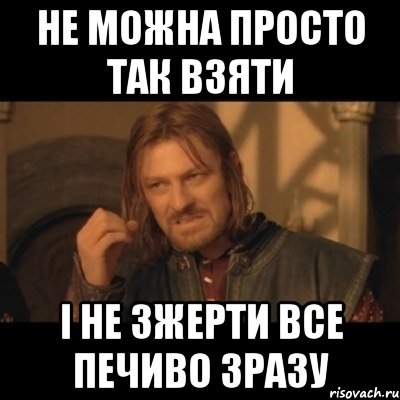 НЕ МОЖНА ПРОСТО ТАК ВЗЯТИ

І НЕ ЗЖЕРТИ ВСЕ ПЕЧИВО ЗРАЗУ

risovach.ru